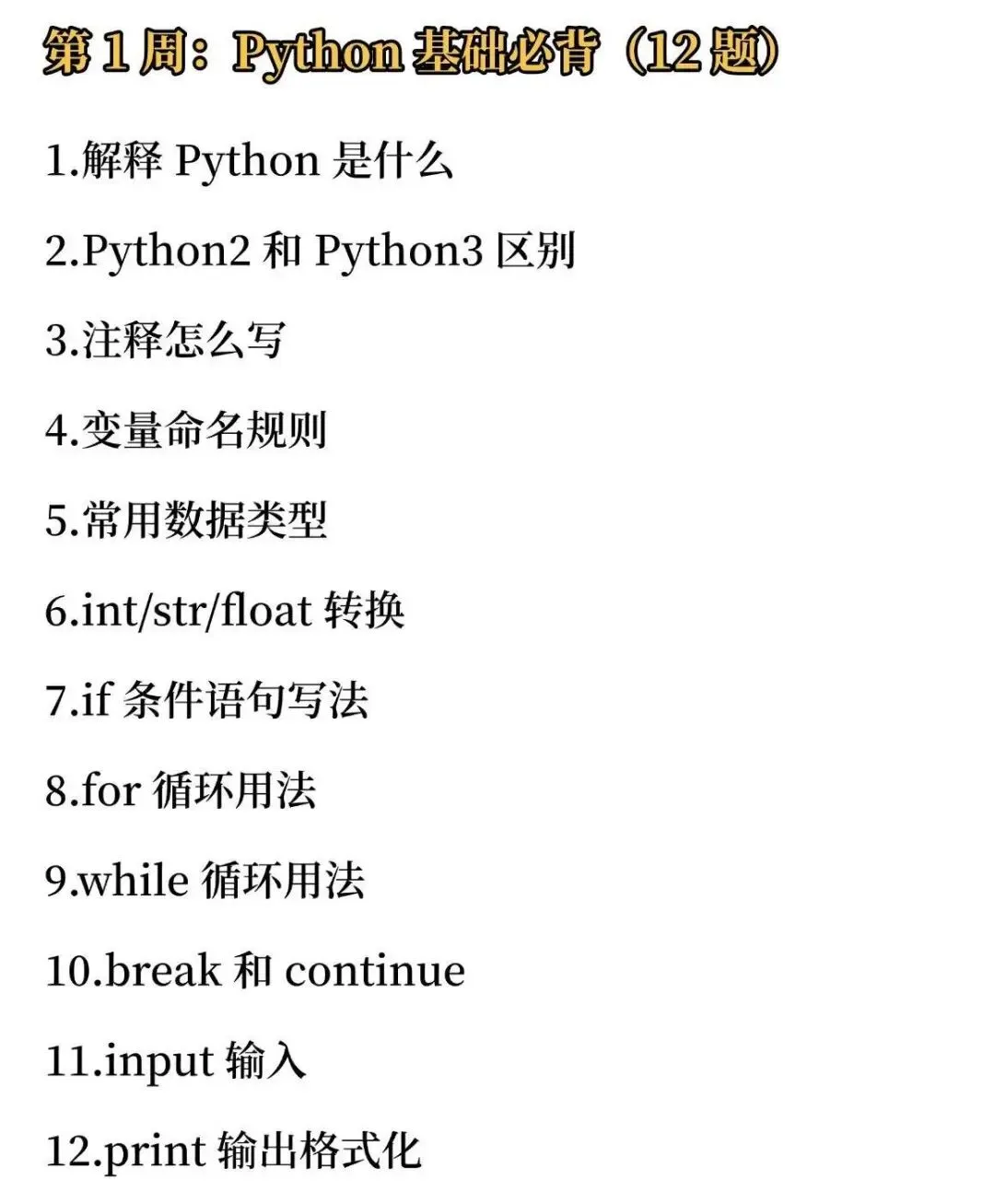 第1周：Python基础必背（12题）

1.解释Python是什么

2.Python2和Python3区别

3.注释怎么写

4.变量命名规则

5.常用数据类型

6.int/str/float转换

7.if条件语句写法

8.for循环用法

9.while循环用法

10.break和continue

11.input输入

12.print输出格式化